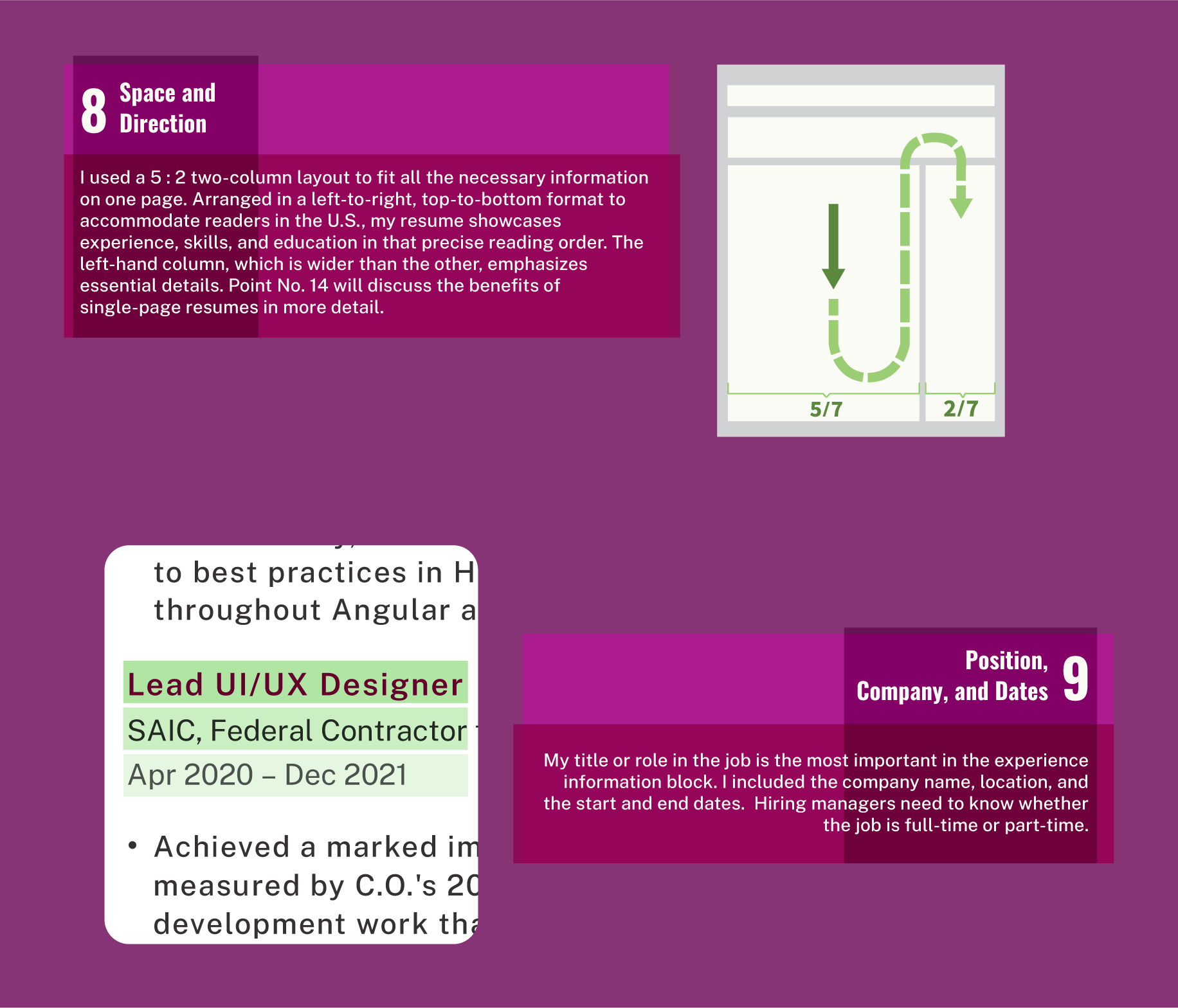 8 Space and Direction

I used a 5 : 2 two-column layout to fit all the necessary information on one page. Arranged in a left-to-right, top-to-bottom format to accommodate readers in the U.S., my resume showcases experience, skills, and education in that precise reading order. The left-hand column, which is wider than the other, emphasizes essential details. Point No. 14 will discuss the benefits of single-page resumes in more detail.

5/7

2/7

to best practices in H
throughout Angular a

Lead UI/UX Designer

SAIC, Federal Contractor

Apr 2020 – Dec 2021

• Achieved a marked im
measured by C.O.'s 20
development work tha

Position, Company, and Dates 9

My title or role in the job is the most important in the experience information block. I included the company name, location, and the start and end dates. Hiring managers need to know whether the job is full-time or part-time.